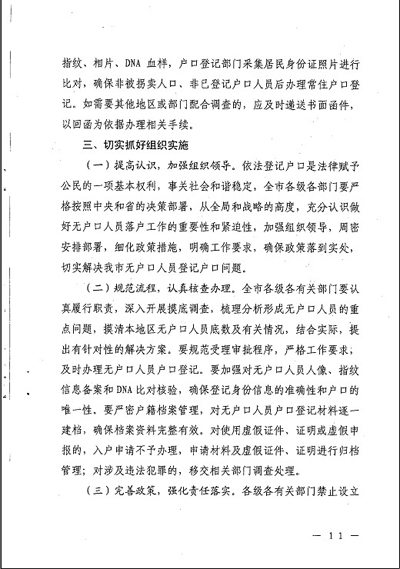 指纹、相片、DNA 血样，户口登记部门采集居民身份证照片进行比对，确保非被拐卖人口、非已登记户口人员后办理常住户口登记。如需要其他地区或部门配合调查的，应及时递送书面函件，以回函为依据办理相关手续。

三、切实抓好组织实施

（一）提高认识，加强组织领导。依法登记户口是法律赋予公民的一项基本权利，事关社会和谐稳定，全市各级各部门要严格按照中央和省的决策部署，从全局和战略的高度，充分认识做好无户口人员落户工作的重要性和紧迫性，加强组织领导，周密安排部署，细化政策措施，明确工作要求，确保政策落到实处，切实解决我市无户口人员登记户口问题。

（二）规范流程，认真核查办理。全市各级各有关部门要认真履行职责，深入开展摸底调查，梳理分析形成无户口人员的重点问题，摸清本地区无户口人员底数及有关情况，结合实际，提出有针对性的解决方案。要规范受理审批程序，严格工作要求，及时办理无户口人员户口登记。要加强对无户口人员人像、指纹信息备案和 DNA 比对核验，确保登记身份信息的准确性和户口的唯一性。要严密户籍档案管理，对无户口人员户口登记材料逐一建档，确保档案资料完整有效。对使用虚假证件、证明或虚假申报的，入户申请不予办理，申请材料及虚假证件、证明进行归档管理；对涉及违法犯罪的，移交相关部门调查处理。

（三）完善政策，强化责任落实。各级各有关部门禁止设立

— 11 —